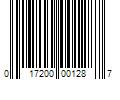 0 17200 00128 7